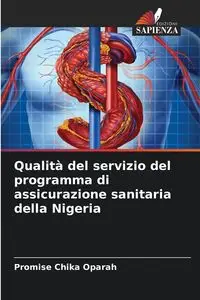 EDIZIONI
SAPIENZA

Qualità del servizio del programma di assicurazione sanitaria della Nigeria

Promise Chika Oparah